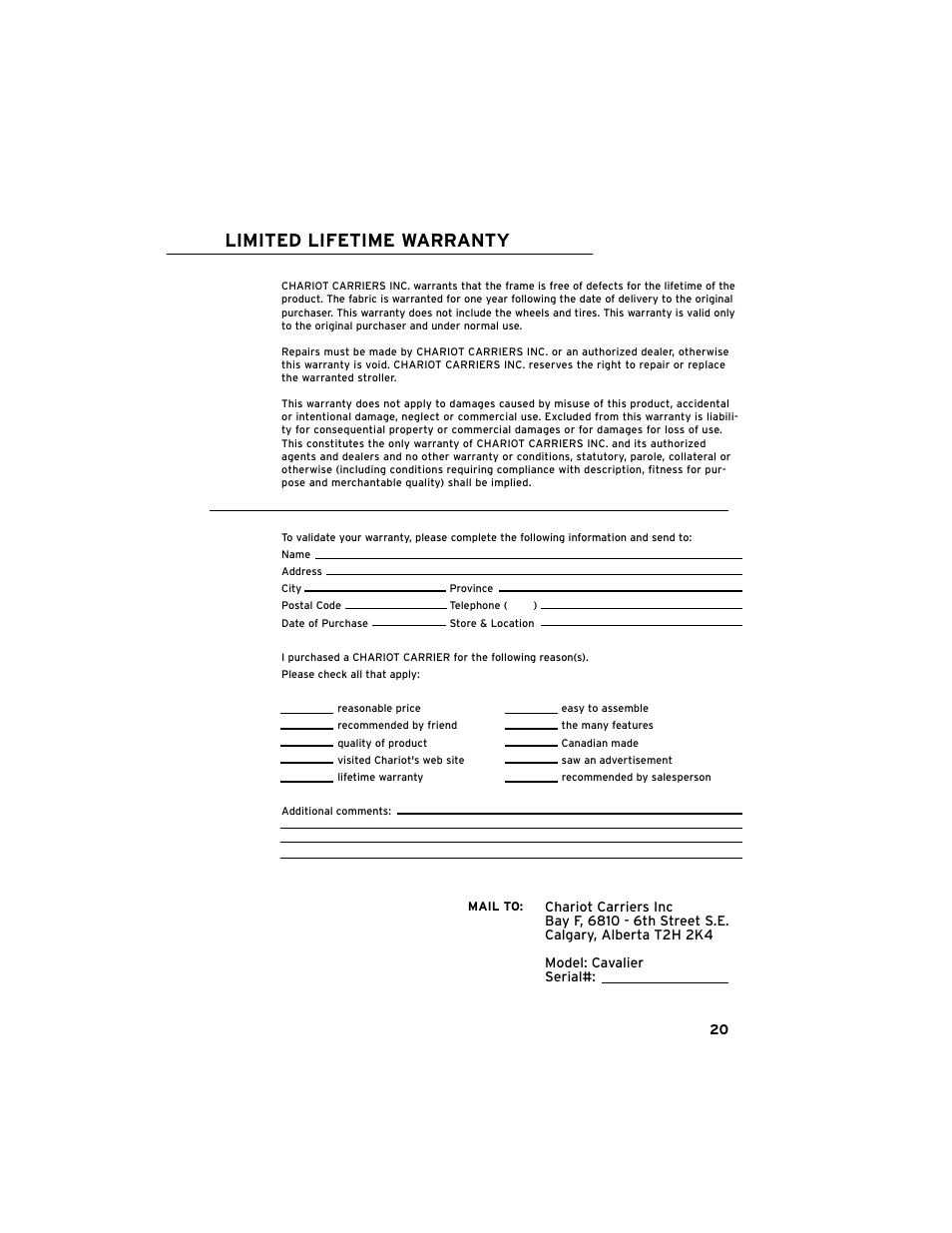 LIMITED LIFETIME WARRANTY

CHARIOT CARRIERS INC. warrants that the frame is free of defects for the lifetime of the product. The fabric is warranted for one year following the date of delivery to the original purchaser. This warranty does not include the wheels and tires. This warranty is valid only to the original purchaser and under normal use.

Repairs must be made by CHARIOT CARRIERS INC. or an authorized dealer, otherwise this warranty is void. CHARIOT CARRIERS INC. reserves the right to repair or replace the warranted stroller.

This warranty does not apply to damages caused by misuse of this product, accidental or intentional damage, neglect or commercial use. Excluded from this warranty is liability for consequential property or commercial damages or for damages for loss of use. This constitutes the only warranty of CHARIOT CARRIERS INC. and its authorized agents and dealers and no other warranty or conditions, statutory, parole, collateral or otherwise (including conditions requiring compliance with description, fitness for purpose and merchantable quality) shall be implied.

To validate your warranty, please complete the following information and send to:
Name
Address
City Province
Postal Code Telephone ( )
Date of Purchase Store & Location

I purchased a CHARIOT CARRIER for the following reason(s).
Please check all that apply:

reasonable price
recommended by friend
quality of product
visited Chariot's web site
lifetime warranty

easy to assemble
the many features
Canadian made
saw an advertisement
recommended by salesperson

Additional comments:

MAIL TO: Chariot Carriers Inc
Bay F, 6810 - 6th Street S.E.
Calgary, Alberta T2H 2K4

Model: Cavalier
Serial#:

20